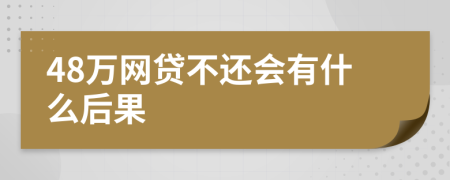 48万网贷不还会有什么后果